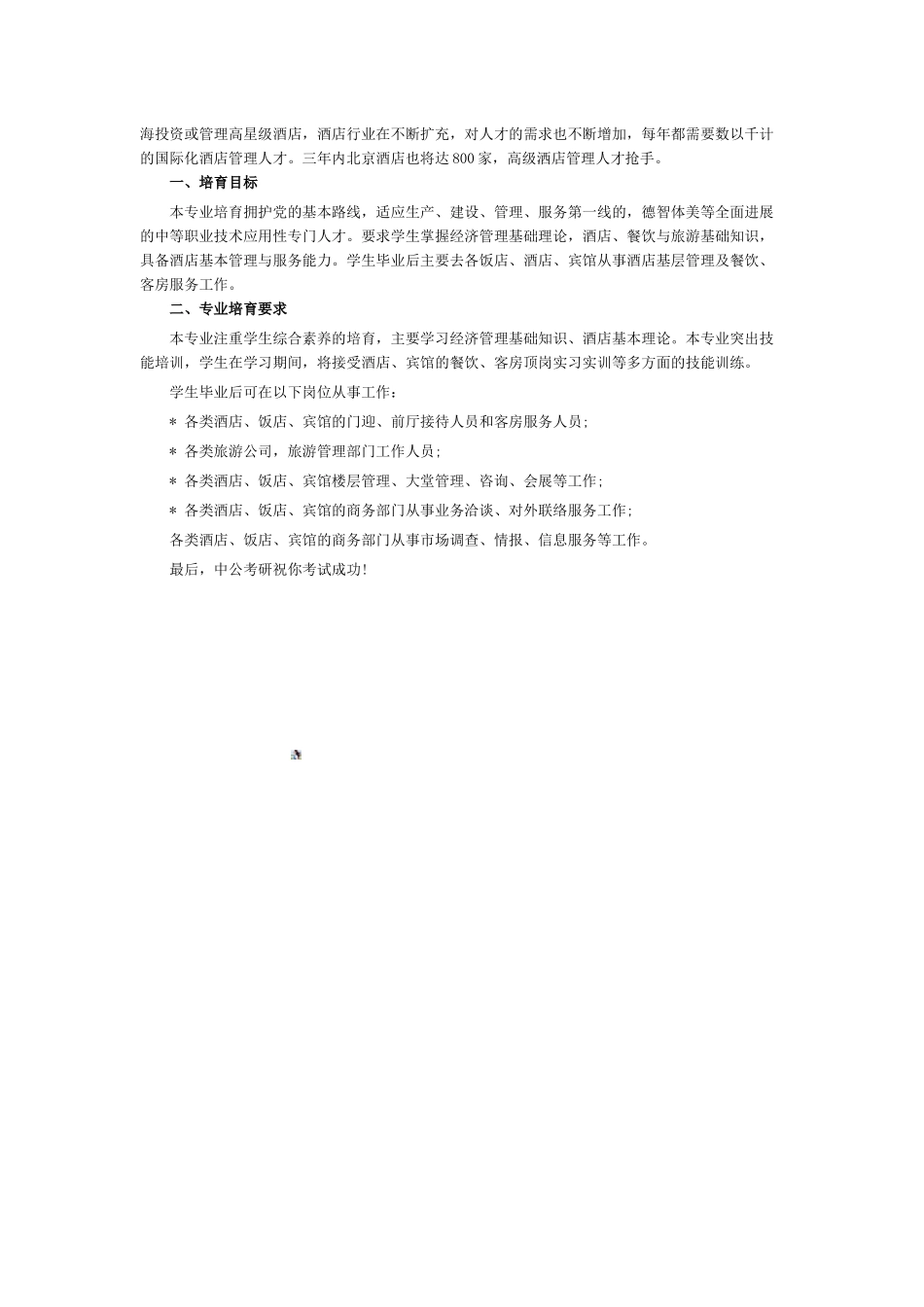 海投资或管理高星级酒店，酒店行业在不断扩充，对人才的需求也不断增加，每年都需要数以千计的国际化酒店管理人才。三年内北京酒店也将达800家，高级酒店管理人才抢手。

一、培育目标

本专业培育拥护党的基本路线，适应生产、建设、管理、服务第一线的，德智体美等全面进展的中等职业技术应用性专门人才。要求学生掌握经济管理基础理论，酒店、餐饮与旅游基础知识，具备酒店基本管理与服务能力。学生毕业后主要去各饭店、酒店、宾馆从事酒店基层管理及餐饮、客房服务工作。

二、专业培育要求

本专业注重学生综合素养的培育，主要学习经济管理基础知识、酒店基本理论。本专业突出技能培训，学生在学习期间，将接受酒店、宾馆的餐饮、客房顶岗实习实训等多方面的技能训练。

学生毕业后可在以下岗位从事工作：

＊ 各类酒店、饭店、宾馆的门迎、前厅接待人员和客房服务人员；

＊ 各类旅游公司，旅游管理部门工作人员；

＊ 各类酒店、饭店、宾馆楼层管理、大堂管理、咨询、会展等工作；

＊ 各类酒店、饭店、宾馆的商务部门从事业务洽谈、对外联络服务工作；

各类酒店、饭店、宾馆的商务部门从事市场调查、情报、信息服务等工作。

最后，中公考研祝你考试成功！